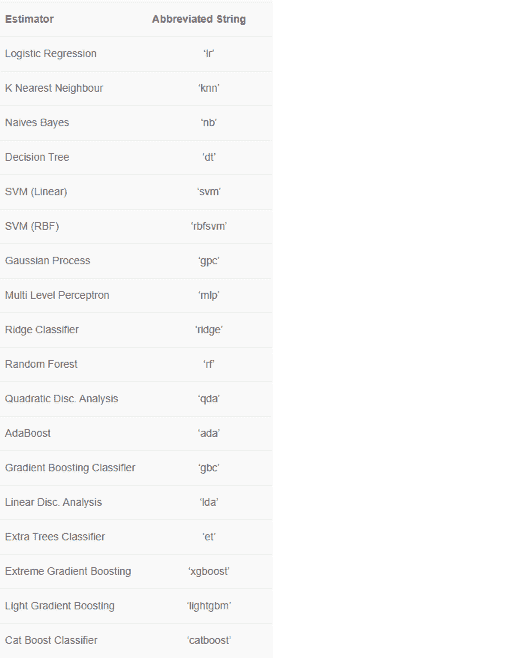 | Estimator | Abbreviated String |
|---|---|
| Logistic Regression | 'lr' |
| K Nearest Neighbour | 'knn' |
| Naives Bayes | 'nb' |
| Decision Tree | 'dt' |
| SVM (Linear) | 'svm' |
| SVM (RBF) | 'rbfsvm' |
| Gaussian Process | 'gpc' |
| Multi Level Perceptron | 'mlp' |
| Ridge Classifier | 'ridge' |
| Random Forest | 'rf' |
| Quadratic Disc. Analysis | 'qda' |
| AdaBoost | 'ada' |
| Gradient Boosting Classifier | 'gbc' |
| Linear Disc. Analysis | 'lda' |
| Extra Trees Classifier | 'et' |
| Extreme Gradient Boosting | 'xgboost' |
| Light Gradient Boosting | 'lightgbm' |
| Cat Boost Classifier | 'catboost' |